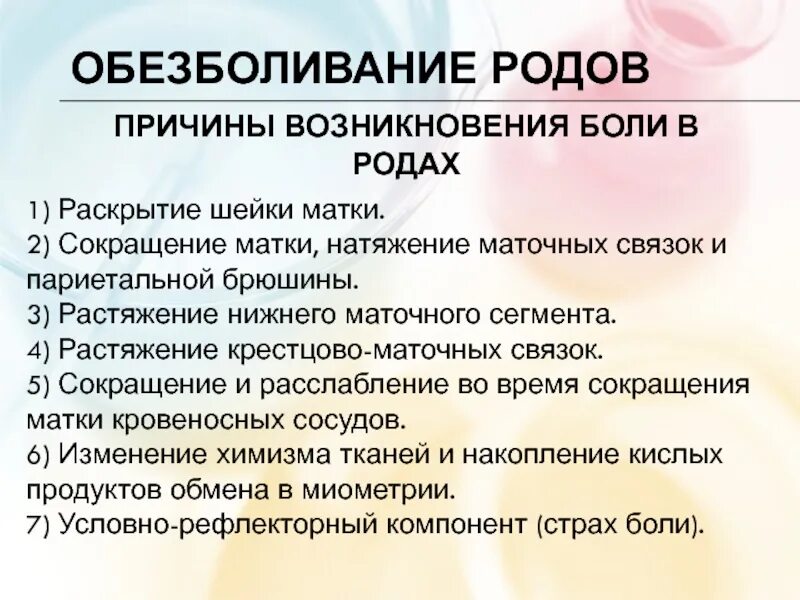 ОБЕЗБОЛИВАНИЕ РОДОВ

ПРИЧИНЫ ВОЗНИКНОВЕНИЯ БОЛИ В РОДАХ

1) Раскрытие шейки матки.
2) Сокращение матки, натяжение маточных связок и париетальной брюшины.
3) Растяжение нижнего маточного сегмента.
4) Растяжение крестцово-маточных связок.
5) Сокращение и расслабление во время сокращения матки кровеносных сосудов.
6) Изменение химизма тканей и накопление кислых продуктов обмена в миометрии.
7) Условно-рефлекторный компонент (страх боли).